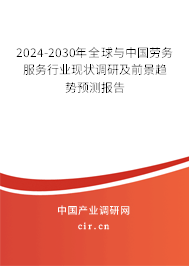 2024-2030年全球与中国劳务服务行业现状调研及前景趋势预测报告

中国产业调研网

cir.cn